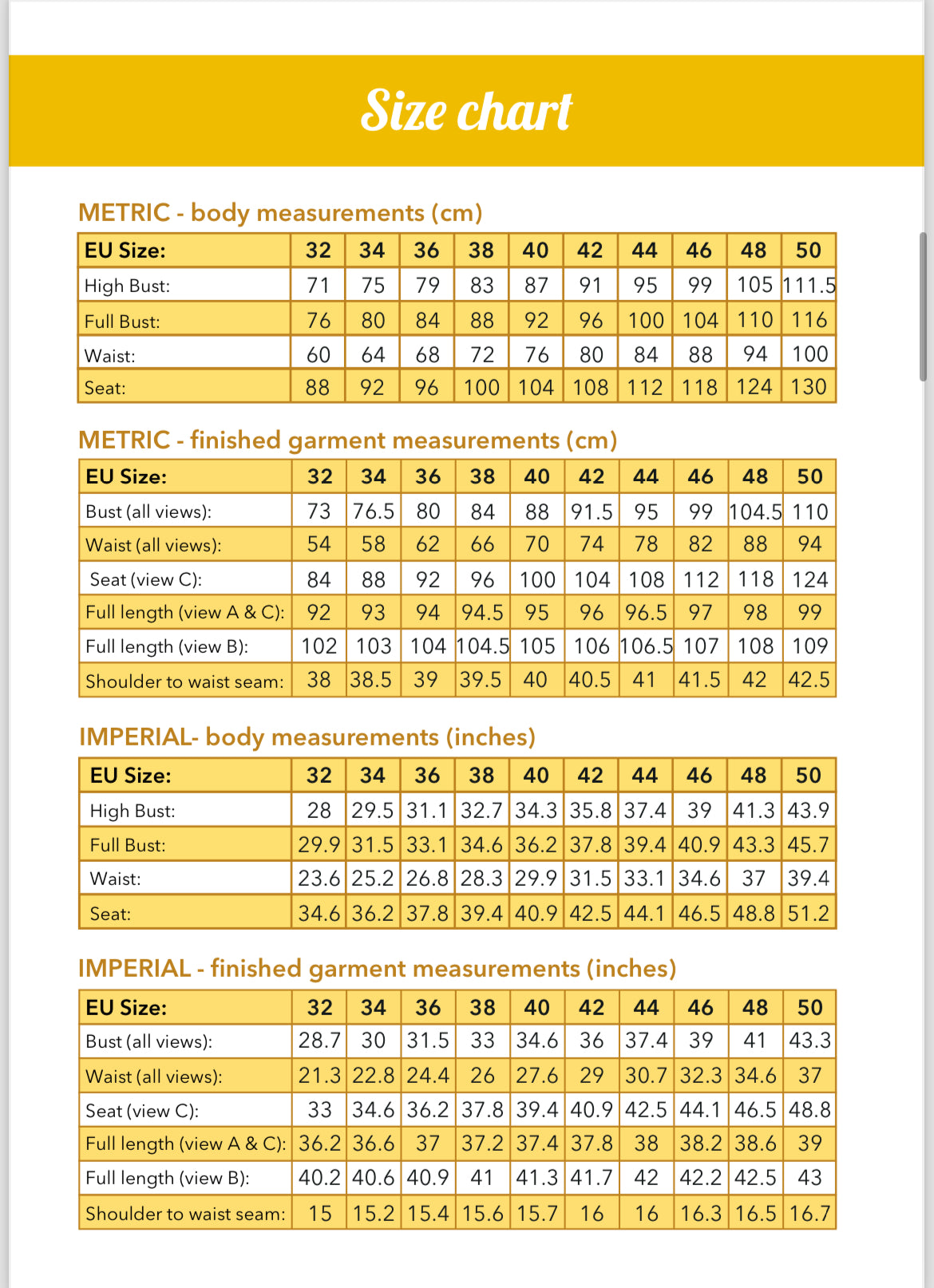 Size chart

METRIC - body measurements (cm)

| EU Size: | 32 | 34 | 36 | 38 | 40 | 42 | 44 | 46 | 48 | 50 |
|---|---|---|---|---|---|---|---|---|---|---|
| High Bust: | 71 | 75 | 79 | 83 | 87 | 91 | 95 | 99 | 105 | 111.5 |
| Full Bust: | 76 | 80 | 84 | 88 | 92 | 96 | 100 | 104 | 110 | 116 |
| Waist: | 60 | 64 | 68 | 72 | 76 | 80 | 84 | 88 | 94 | 100 |
| Seat: | 88 | 92 | 96 | 100 | 104 | 108 | 112 | 118 | 124 | 130 |

METRIC - finished garment measurements (cm)

| EU Size: | 32 | 34 | 36 | 38 | 40 | 42 | 44 | 46 | 48 | 50 |
|---|---|---|---|---|---|---|---|---|---|---|
| Bust (all views): | 73 | 76.5 | 80 | 84 | 88 | 91.5 | 95 | 99 | 104.5 | 110 |
| Waist (all views): | 54 | 58 | 62 | 66 | 70 | 74 | 78 | 82 | 88 | 94 |
| Seat (view C): | 84 | 88 | 92 | 96 | 100 | 104 | 108 | 112 | 118 | 124 |
| Full length (view A & C): | 92 | 93 | 94 | 94.5 | 95 | 96 | 96.5 | 97 | 98 | 99 |
| Full length (view B): | 102 | 103 | 104 | 104.5 | 105 | 106 | 106.5 | 107 | 108 | 109 |
| Shoulder to waist seam: | 38 | 38.5 | 39 | 39.5 | 40 | 40.5 | 41 | 41.5 | 42 | 42.5 |

IMPERIAL- body measurements (inches)

| EU Size: | 32 | 34 | 36 | 38 | 40 | 42 | 44 | 46 | 48 | 50 |
|---|---|---|---|---|---|---|---|---|---|---|
| High Bust: | 28 | 29.5 | 31.1 | 32.7 | 34.3 | 35.8 | 37.4 | 39 | 41.3 | 43.9 |
| Full Bust: | 29.9 | 31.5 | 33.1 | 34.6 | 36.2 | 37.8 | 39.4 | 40.9 | 43.3 | 45.7 |
| Waist: | 23.6 | 25.2 | 26.8 | 28.3 | 29.9 | 31.5 | 33.1 | 34.6 | 37 | 39.4 |
| Seat: | 34.6 | 36.2 | 37.8 | 39.4 | 40.9 | 42.5 | 44.1 | 46.5 | 48.8 | 51.2 |

IMPERIAL - finished garment measurements (inches)

| EU Size: | 32 | 34 | 36 | 38 | 40 | 42 | 44 | 46 | 48 | 50 |
|---|---|---|---|---|---|---|---|---|---|---|
| Bust (all views): | 28.7 | 30 | 31.5 | 33 | 34.6 | 36 | 37.4 | 39 | 41 | 43.3 |
| Waist (all views): | 21.3 | 22.8 | 24.4 | 26 | 27.6 | 29 | 30.7 | 32.3 | 34.6 | 37 |
| Seat (view C): | 33 | 34.6 | 36.2 | 37.8 | 39.4 | 40.9 | 42.5 | 44.1 | 46.5 | 48.8 |
| Full length (view A & C): | 36.2 | 36.6 | 37 | 37.2 | 37.4 | 37.8 | 38 | 38.2 | 38.6 | 39 |
| Full length (view B): | 40.2 | 40.6 | 40.9 | 41 | 41.3 | 41.7 | 42 | 42.2 | 42.5 | 43 |
| Shoulder to waist seam: | 15 | 15.2 | 15.4 | 15.6 | 15.7 | 16 | 16 | 16.3 | 16.5 | 16.7 |